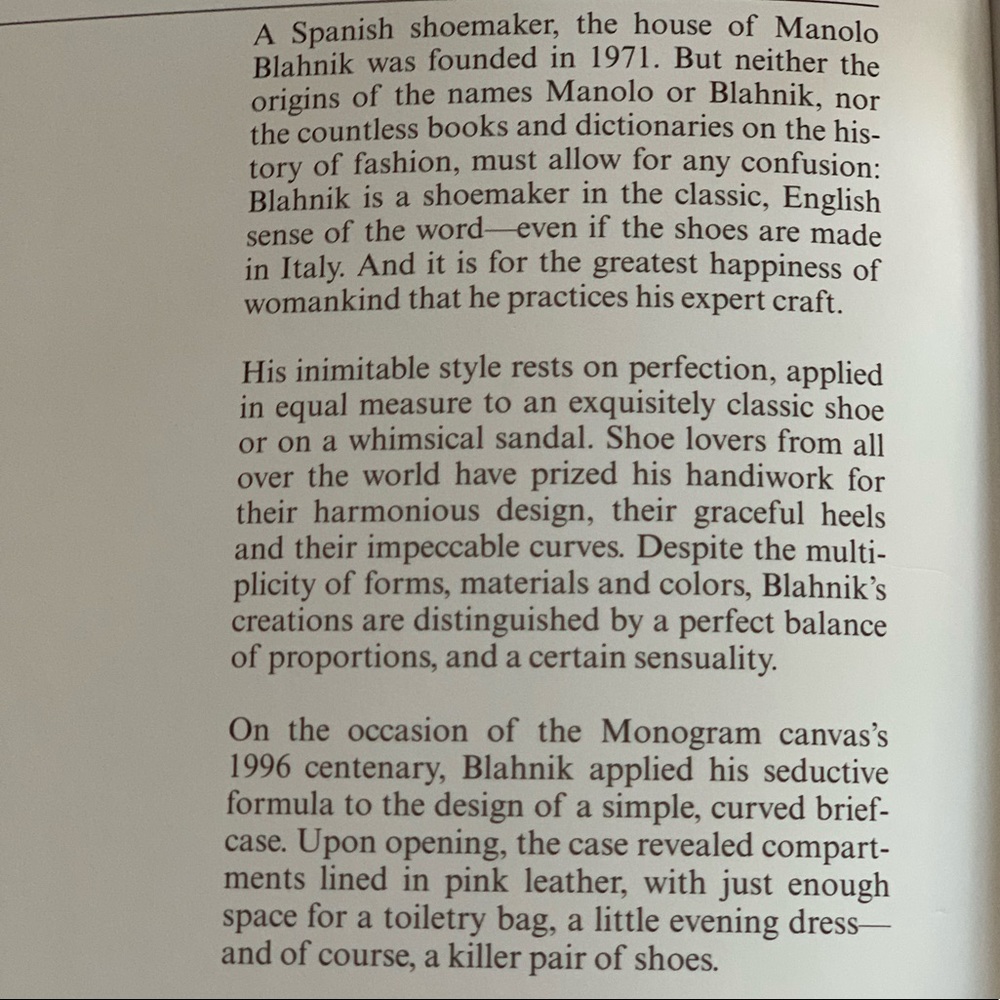 A Spanish shoemaker, the house of Manolo Blahnik was founded in 1971. But neither the origins of the names Manolo or Blahnik, nor the countless books and dictionaries on the history of fashion, must allow for any confusion: Blahnik is a shoemaker in the classic, English sense of the word—even if the shoes are made in Italy. And it is for the greatest happiness of womankind that he practices his expert craft.

His inimitable style rests on perfection, applied in equal measure to an exquisitely classic shoe or on a whimsical sandal. Shoe lovers from all over the world have prized his handiwork for their harmonious design, their graceful heels and their impeccable curves. Despite the multiplicity of forms, materials and colors, Blahnik's creations are distinguished by a perfect balance of proportions, and a certain sensuality.

On the occasion of the Monogram canvas's 1996 centenary, Blahnik applied his seductive formula to the design of a simple, curved briefcase. Upon opening, the case revealed compartments lined in pink leather, with just enough space for a toiletry bag, a little evening dress—and of course, a killer pair of shoes.